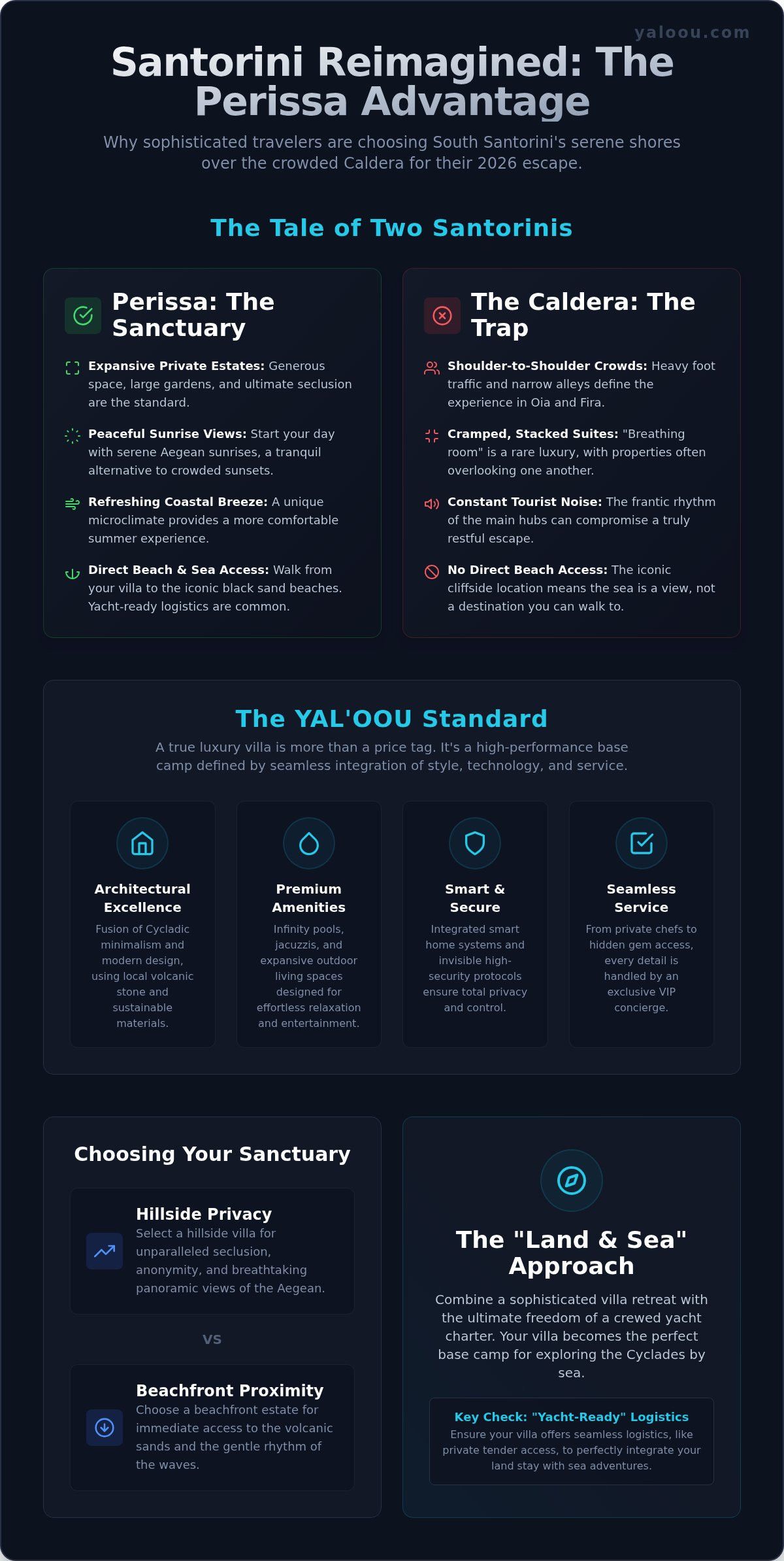 Santorini Reimagined: The Perissa Advantage

Why sophisticated travelers are choosing South Santorini's serene shores over the crowded Caldera for their 2026 escape.

The Tale of Two Santorinis

Perissa: The Sanctuary

Expansive Private Estates: Generous space, large gardens, and ultimate seclusion are the standard.

Peaceful Sunrise Views: Start your day with serene Aegean sunrises, a tranquil alternative to crowded sunsets.

Refreshing Coastal Breeze: A unique microclimate provides a more comfortable summer experience.

Direct Beach & Sea Access: Walk from your villa to the iconic black sand beaches. Yacht-ready logistics are common.

The Caldera: The Trap

Shoulder-to-Shoulder Crowds: Heavy foot traffic and narrow alleys define the experience in Oia and Fira.

Cramped, Stacked Suites: "Breathing room" is a rare luxury, with properties often overlooking one another.

Constant Tourist Noise: The frantic rhythm of the main hubs can compromise a truly restful escape.

No Direct Beach Access: The iconic cliffside location means the sea is a view, not a destination you can walk to.

The YAL'OOU Standard

A true luxury villa is more than a price tag. It's a high-performance base camp defined by seamless integration of style, technology, and service.

Architectural Excellence
Fusion of Cycladic minimalism and modern design, using local volcanic stone and sustainable materials.

Premium Amenities
Infinity pools, jacuzzis, and expansive outdoor living spaces designed for effortless relaxation and entertainment.

Smart & Secure
Integrated smart home systems and invisible high-security protocols ensure total privacy and control.

Seamless Service
From private chefs to hidden gem access, every detail is handled by an exclusive VIP concierge.

Choosing Your Sanctuary

Hillside Privacy
Select a hillside villa for unparalleled seclusion, anonymity, and breathtaking panoramic views of the Aegean.

VS

Beachfront Proximity
Choose a beachfront estate for immediate access to the volcanic sands and the gentle rhythm of the waves.

The "Land & Sea" Approach

Combine a sophisticated villa retreat with the ultimate freedom of a crewed yacht charter. Your villa becomes the perfect base camp for exploring the Cyclades by sea.

Key Check: "Yacht-Ready" Logistics
Ensure your villa offers seamless logistics, like private tender access, to perfectly integrate your land stay with sea adventures.

yaloou.com